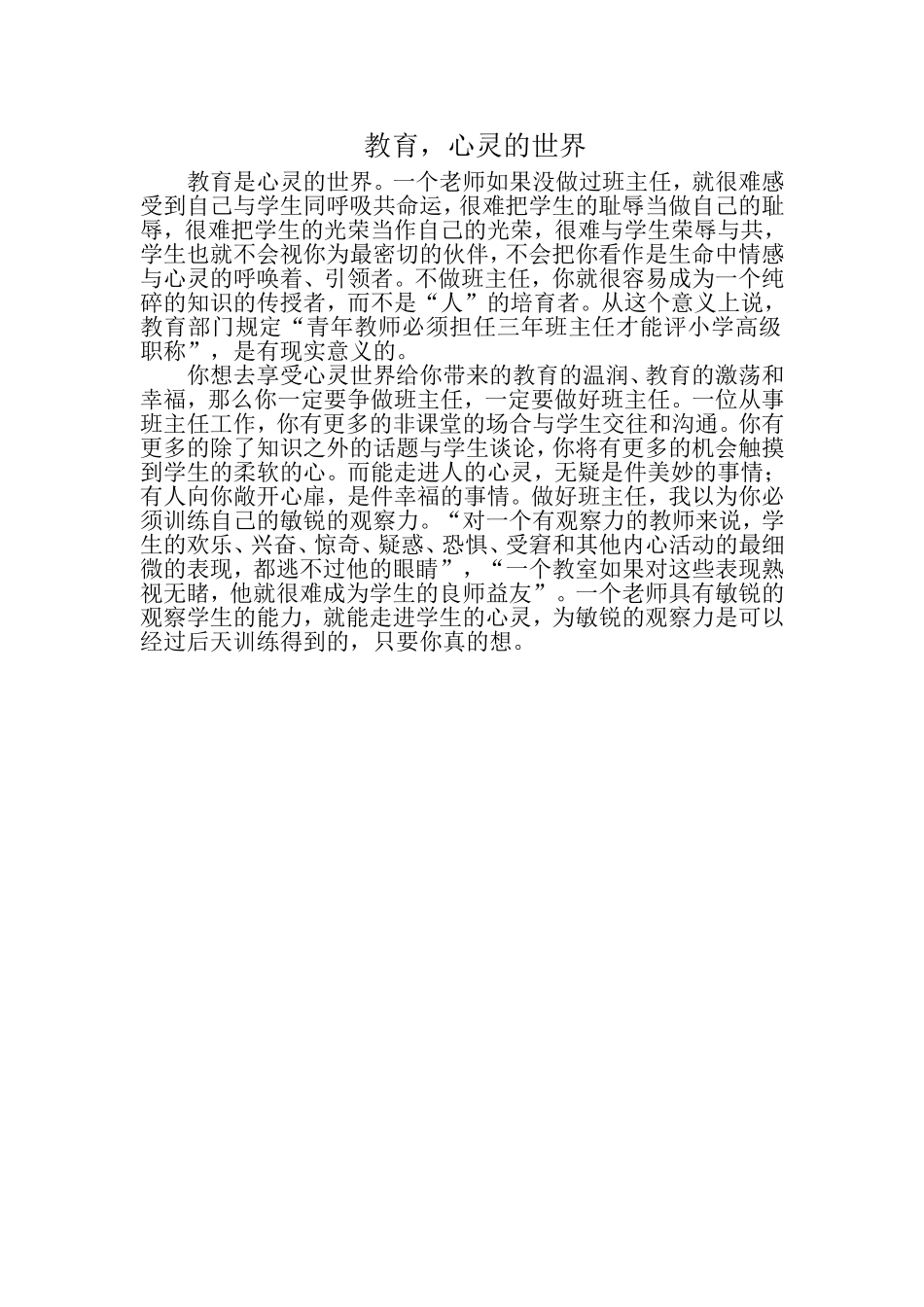 教育，心灵的世界

教育是心灵的世界。一个老师如果没做过班主任，就很难感受到自己与学生同呼吸共命运，很难把学生的耻辱当做自己的耻辱，很难把学生的光荣当作自己的光荣，很难与学生荣辱与共，学生也就不会视你为最密切的伙伴，不会把你看作是生命中情感与心灵的呼唤着、引领者。不做班主任，你就很容易成为一个纯碎的知识的传授者，而不是“人”的培育者。从这个意义上说，教育部门规定“青年教师必须担任三年班主任才能评小学高级职称”，是有现实意义的。

你想去享受心灵世界给你带来的教育的温润、教育的激荡和幸福，那么你一定要争做班主任，一定要做好班主任。一位从事班主任工作，你有更多的非课堂的场合与学生交往和沟通。你有更多的除了知识之外的话题与学生谈论，你将有更多的机会触摸到学生的柔软的心。而能走进人的心灵，无疑是件美妙的事情；有人向你敞开心扉，是件幸福的事情。做好班主任，我以为你必须训练自己的敏锐的观察力。“对一个有观察力的教师来说，学生的欢乐、兴奋、惊奇、疑惑、恐惧、受窘和其他内心活动的最细微的表现，都逃不过他的眼睛”，“一个教室如果对这些表现熟视无睹，他就很难成为学生的良师益友”。一个老师具有敏锐的观察学生的能力，就能走进学生的心灵，为敏锐的观察力是可以经过后天训练得到的，只要你真的想。